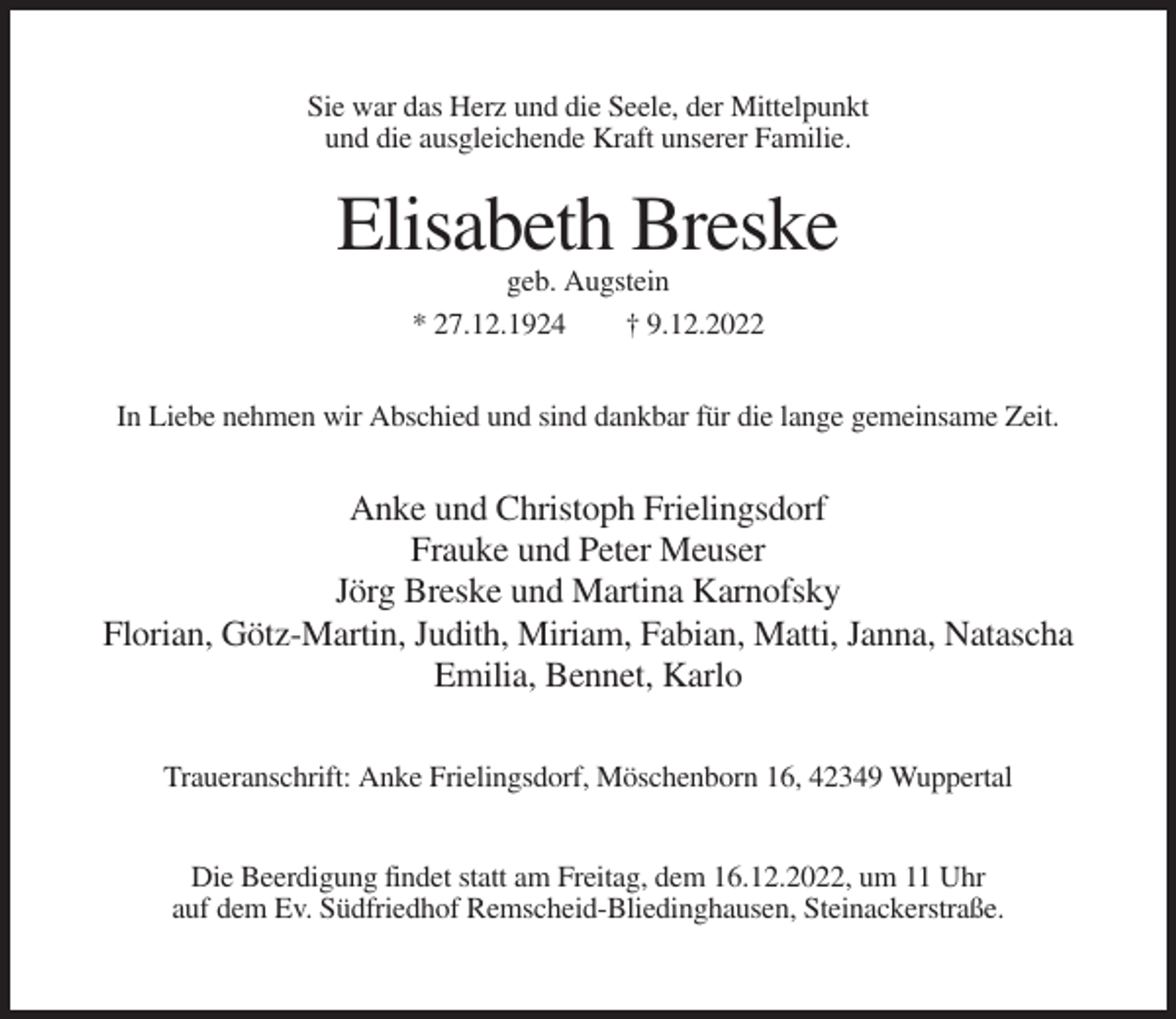 Sie war das Herz und die Seele, der Mittelpunkt
und die ausgleichende Kraft unserer Familie.

Elisabeth Breske

geb. Augstein

* 27.12.1924 † 9.12.2022

In Liebe nehmen wir Abschied und sind dankbar für die lange gemeinsame Zeit.

Anke und Christoph Frielingsdorf
Frauke und Peter Meuser
Jörg Breske und Martina Karnofsky
Florian, Götz-Martin, Judith, Miriam, Fabian, Matti, Janna, Natascha
Emilia, Bennet, Karlo

Traueranschrift: Anke Frielingsdorf, Möschenborn 16, 42349 Wuppertal

Die Beerdigung findet statt am Freitag, dem 16.12.2022, um 11 Uhr
auf dem Ev. Südfriedhof Remscheid-Bliedinghausen, Steinackerstraße.